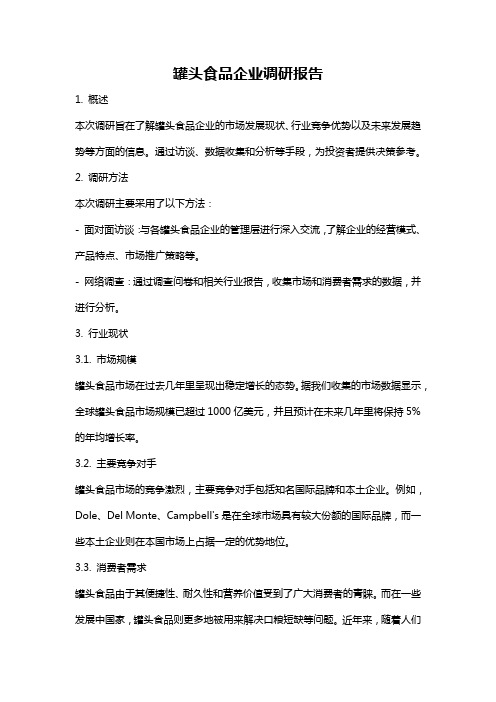 罐头食品企业调研报告

1. 概述

本次调研旨在了解罐头食品企业的市场发展现状、行业竞争优势以及未来发展趋势等方面的信息。通过访谈、数据收集和分析等手段，为投资者提供决策参考。

2. 调研方法

本次调研主要采用了以下方法：

- 面对面访谈：与各罐头食品企业的管理层进行深入交流，了解企业的经营模式、产品特点、市场推广策略等。

- 网络调查：通过调查问卷和相关行业报告，收集市场和消费者需求的数据，并进行分析。

3. 行业现状

3.1. 市场规模

罐头食品市场在过去几年里呈现出稳定增长的态势。据我们收集的市场数据显示，全球罐头食品市场规模已超过 1000 亿美元，并且预计在未来几年里将保持 5% 的年均增长率。

3.2. 主要竞争对手

罐头食品市场的竞争激烈，主要竞争对手包括知名国际品牌和本土企业。例如，Dole、Del Monte、Campbell's 是在全球市场具有较大份额的国际品牌，而一些本土企业则在本国市场上占据一定的优势地位。

3.3. 消费者需求

罐头食品由于其便捷性、耐久性和营养价值受到了广大消费者的青睐。而在一些发展中国家，罐头食品则更多地被用来解决口粮短缺等问题。近年来，随着人们